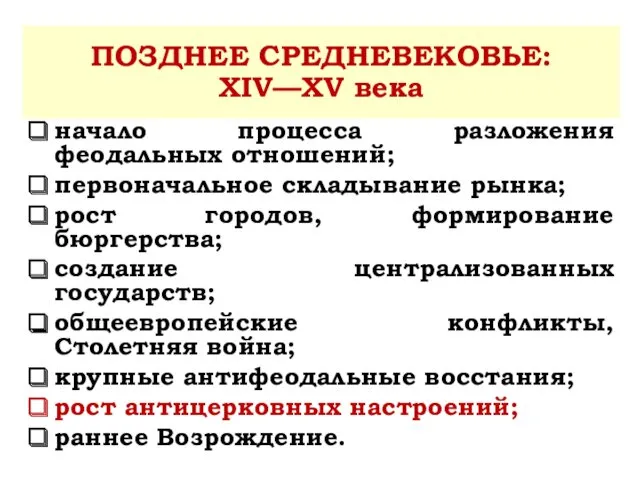 ПОЗДНЕЕ СРЕДНЕВЕКОВЬЕ:
XIV—XV века

❑ начало процесса разложения феодальных отношений;
❑ первоначальное складывание рынка;
❑ рост городов, формирование бюргерства;
❑ создание централизованных государств;
❑ общеевропейские конфликты, Столетняя война;
❑ крупные антифеодальные восстания;
❑ рост антицерковных настроений;
❑ раннее Возрождение.